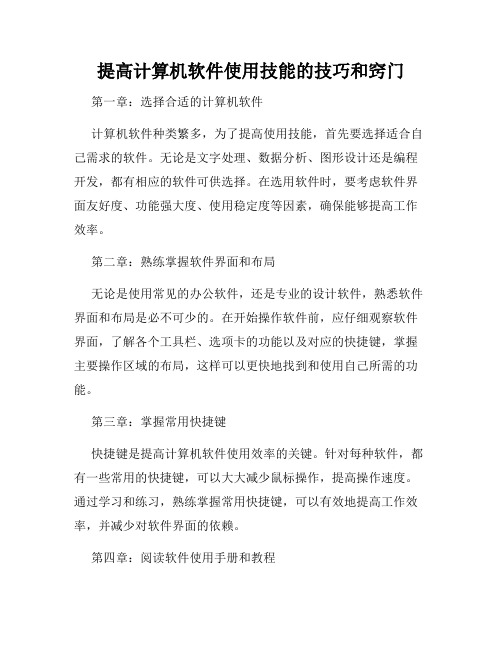 提高计算机软件使用技能的技巧和窍门

第一章：选择合适的计算机软件

计算机软件种类繁多，为了提高使用技能，首先要选择适合自己需求的软件。无论是文字处理、数据分析、图形设计还是编程开发，都有相应的软件可供选择。在选用软件时，要考虑软件界面友好度、功能强大度、使用稳定度等因素，确保能够提高工作效率。

第二章：熟练掌握软件界面和布局

无论是使用常见的办公软件，还是专业的设计软件，熟悉软件界面和布局是必不可少的。在开始操作软件前，应仔细观察软件界面，了解各个工具栏、选项卡的功能以及对应的快捷键，掌握主要操作区域的布局，这样可以更快地找到和使用自己所需的功能。

第三章：掌握常用快捷键

快捷键是提高计算机软件使用效率的关键。针对每种软件，都有一些常用的快捷键，可以大大减少鼠标操作，提高操作速度。通过学习和练习，熟练掌握常用快捷键，可以有效地提高工作效率，并减少对软件界面的依赖。

第四章：阅读软件使用手册和教程